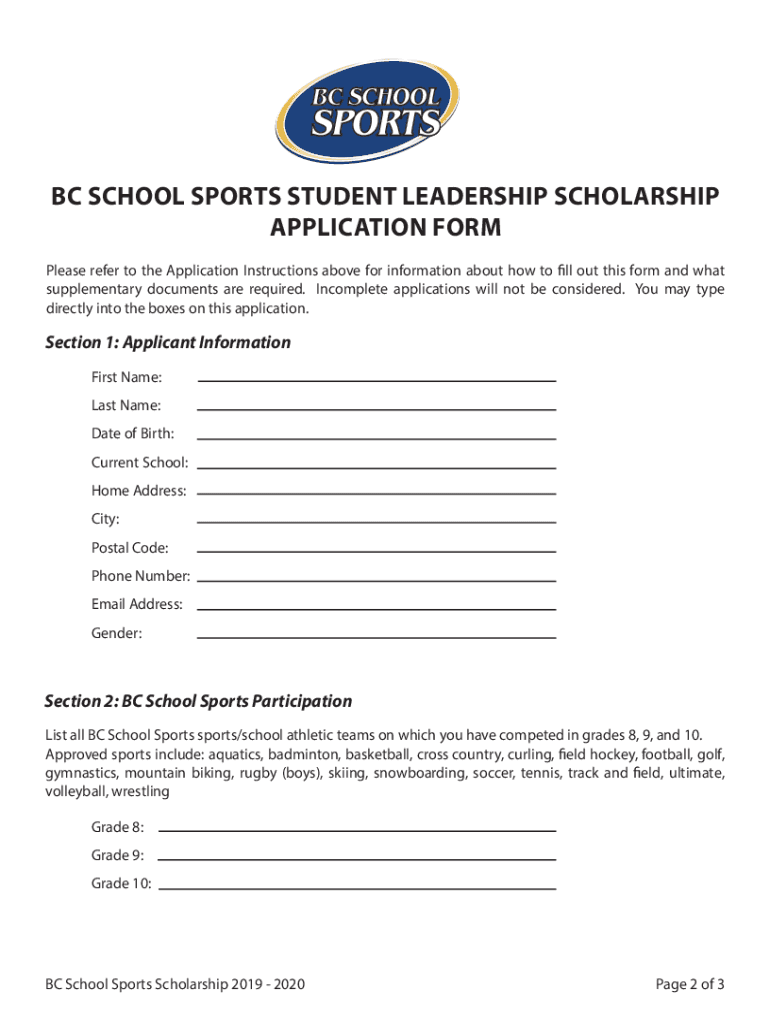 BC SCHOOL SPORTS

BC SCHOOL SPORTS STUDENT LEADERSHIP SCHOLARSHIP APPLICATION FORM

Please refer to the Application Instructions above for information about how to fill out this form and what supplementary documents are required. Incomplete applications will not be considered. You may type directly into the boxes on this application.

Section 1: Applicant Information

First Name:

Last Name:

Date of Birth:

Current School:

Home Address:

City:

Postal Code:

Phone Number:

Email Address:

Gender:

Section 2: BC School Sports Participation

List all BC School Sports sports/school athletic teams on which you have competed in grades 8, 9, and 10. Approved sports include: aquatics, badminton, basketball, cross country, curling, field hockey, football, golf, gymnastics, mountain biking, rugby (boys), skiing, snowboarding, soccer, tennis, track and field, ultimate, volleyball, wrestling

Grade 8:

Grade 9:

Grade 10:

BC School Sports Scholarship 2019 - 2020

Page 2 of 3